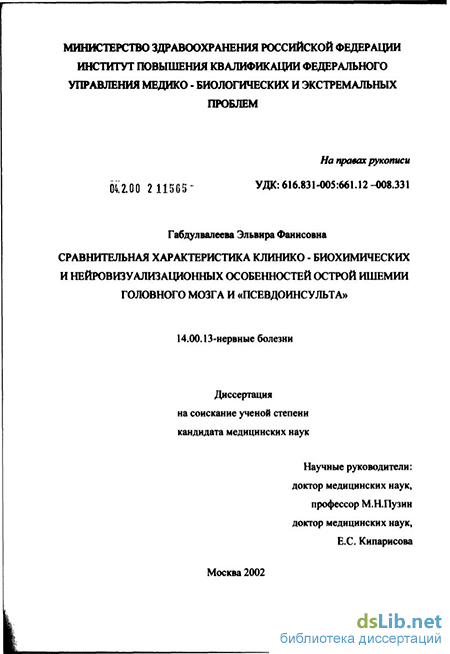 МИНИСТЕРСТВО ЗДРАВООХРАНЕНИЯ РОССИЙСКОЙ ФЕДЕРАЦИИ
ИНСТИТУТ ПОВЫШЕНИЯ КВАЛИФИКАЦИИ ФЕДЕРАЛЬНОГО
УПРАВЛЕНИЯ МЕДИКО - БИОЛОГИЧЕСКИХ И ЭКСТРЕМАЛЬНЫХ
ПРОБЛЕМ

На правах рукописи

04.2.00 2 11565 -

УДК: 616.831-005:661.12 –008.331

Габдулвалеева Эльвира Фанисовна

СРАВНИТЕЛЬНАЯ ХАРАКТЕРИСТИКА КЛИНИКО - БИОХИМИЧЕСКИХ И НЕЙРОВИЗУАЛИЗАЦИОННЫХ ОСОБЕННОСТЕЙ ОСТРОЙ ИШЕМИИ ГОЛОВНОГО МОЗГА И «ПСЕВДОИНСУЛЬТА»

14.00.13-нервные болезни

Диссертация
на соискание ученой степени
кандидата медицинских наук

Научные руководители:
доктор медицинских наук,
профессор М.Н.Пузин
доктор медицинских наук,
Е.С. Кипарисова

Москва 2002

dsLib.net
библиотека диссертаций